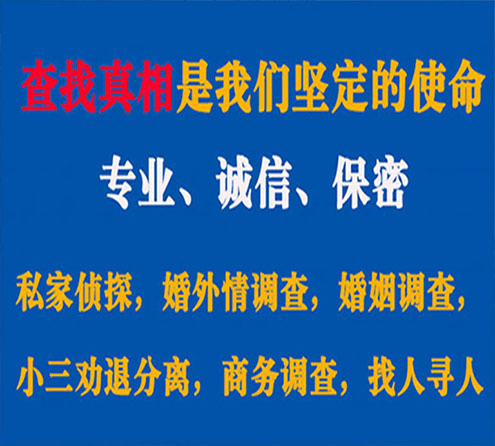 查找真相是我们坚定的使命

专业、诚信、保密

私家侦探，婚外情调查，婚姻调查，

小三劝退分离，商务调查，找人寻人